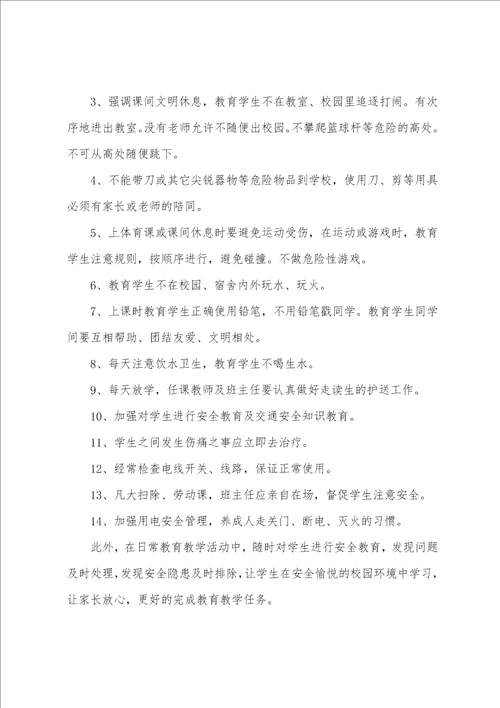 3、强调课间文明休息，教育学生不在教室、校园里追逐打闹。有次序地进出教室。没有老师允许不随便出校园。不攀爬篮球杆等危险的高处。不可从高处随便跳下。

4、不能带刀或其它尖锐器物等危险物品到学校，使用刀、剪等用具必须有家长或老师的陪同。

5、上体育课或课间休息时要避免运动受伤，在运动或游戏时，教育学生注意规则，按顺序进行，避免碰撞。不做危险性游戏。

6、教育学生不在校园、宿舍内外玩水、玩火。

7、上课时教育学生正确使用铅笔，不用铅笔戳同学。教育学生同学间要互相帮助、团结友爱、文明相处。

8、每天注意饮水卫生，教育学生不喝生水。

9、每天放学，任课教师及班主任要认真做好走读生的护送工作。

10、加强对学生进行安全教育及交通安全知识教育。

11、学生之间发生伤痛之事应立即去治疗。

12、经常检查电线开关、线路，保证正常使用。

13、凡大扫除、劳动课，班主任应亲自在场，督促学生注意安全。

14、加强用电安全管理，养成人走关门、断电、灭火的习惯。

此外，在日常教育教学活动中，随时对学生进行安全教育，发现问题及时处理，发现安全隐患及时排除，让学生在安全愉悦的校园环境中学习，让家长放心，更好的完成教育教学任务。